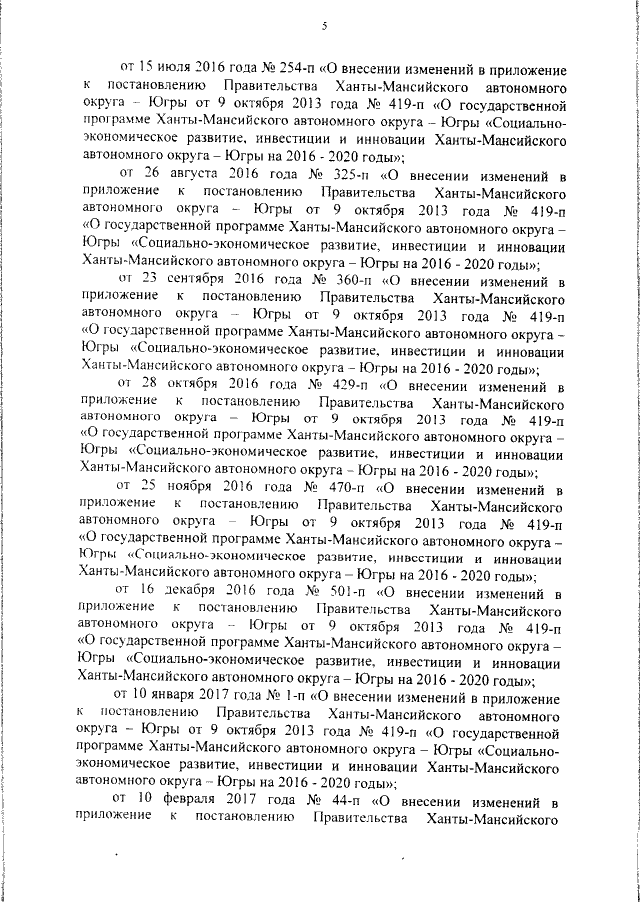 5

от 15 июля 2016 года № 254-п «О внесении изменений в приложение к постановлению Правительства Ханты-Мансийского автономного округа – Югры от 9 октября 2013 года № 419-п «О государственной программе Ханты-Мансийского автономного округа – Югры «Социально-экономическое развитие, инвестиции и инновации Ханты-Мансийского автономного округа – Югры на 2016 - 2020 годы»;

от 26 августа 2016 года № 325-п «О внесении изменений в приложение к постановлению Правительства Ханты-Мансийского автономного округа – Югры от 9 октября 2013 года № 419-п «О государственной программе Ханты-Мансийского автономного округа – Югры «Социально-экономическое развитие, инвестиции и инновации Ханты-Мансийского автономного округа – Югры на 2016 - 2020 годы»;

от 23 сентября 2016 года № 360-п «О внесении изменений в приложение к постановлению Правительства Ханты-Мансийского автономного округа – Югры от 9 октября 2013 года № 419-п «О государственной программе Ханты-Мансийского автономного округа – Югры «Социально-экономическое развитие, инвестиции и инновации Ханты-Мансийского автономного округа – Югры на 2016 - 2020 годы»;

от 28 октября 2016 года № 429-п «О внесении изменений в приложение к постановлению Правительства Ханты-Мансийского автономного округа – Югры от 9 октября 2013 года № 419-п «О государственной программе Ханты-Мансийского автономного округа – Югры «Социально-экономическое развитие, инвестиции и инновации Ханты-Мансийского автономного округа – Югры на 2016 - 2020 годы»;

от 25 ноября 2016 года № 470-п «О внесении изменений в приложение к постановлению Правительства Ханты-Мансийского автономного округа – Югры от 9 октября 2013 года № 419-п «О государственной программе Ханты-Мансийского автономного округа – Югры «Социально-экономическое развитие, инвестиции и инновации Ханты-Мансийского автономного округа – Югры на 2016 - 2020 годы»;

от 16 декабря 2016 года № 501-п «О внесении изменений в приложение к постановлению Правительства Ханты-Мансийского автономного округа – Югры от 9 октября 2013 года № 419-п «О государственной программе Ханты-Мансийского автономного округа – Югры «Социально-экономическое развитие, инвестиции и инновации Ханты-Мансийского автономного округа – Югры на 2016 - 2020 годы»;

от 10 января 2017 года № 1-п «О внесении изменений в приложение к постановлению Правительства Ханты-Мансийского автономного округа – Югры от 9 октября 2013 года № 419-п «О государственной программе Ханты-Мансийского автономного округа – Югры «Социально-экономическое развитие, инвестиции и инновации Ханты-Мансийского автономного округа – Югры на 2016 - 2020 годы»;

от 10 февраля 2017 года № 44-п «О внесении изменений в приложение к постановлению Правительства Ханты-Мансийского